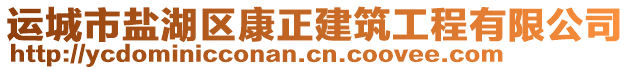 运城市盐湖区康正建筑工程有限公司
http://ycdominicconan.cn.coovee.com